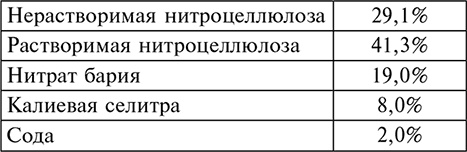 | Нерастворимая нитроцеллюлоза | 29,1% |
|---|---|
| Растворимая нитроцеллюлоза | 41,3% |
| Нитрат бария | 19,0% |
| Калиевая селитра | 8,0% |
| Сода | 2,0% |